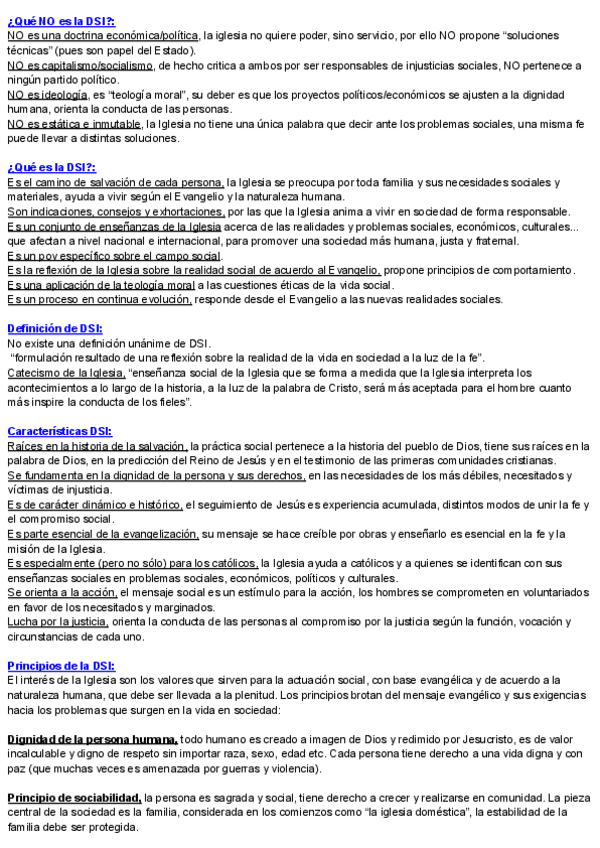 ¿Qué NO es la DSI?:
NO es una doctrina económica/política, la iglesia no quiere poder, sino servicio, por ello NO propone "soluciones técnicas" (pues son papel del Estado).
NO es capitalismo/socialismo, de hecho critica a ambos por ser responsables de injusticias sociales, NO pertenece a ningún partido político.
NO es ideología, es "teología moral", su deber es que los proyectos políticos/económicos se ajusten a la dignidad humana, orienta la conducta de las personas.
NO es estática e inmutable, la Iglesia no tiene una única palabra que decir ante los problemas sociales, una misma fe puede llevar a distintas soluciones.

¿Qué es la DSI?:
Es el camino de salvación de cada persona, la Iglesia se preocupa por toda familia y sus necesidades sociales y materiales, ayuda a vivir según el Evangelio y la naturaleza humana.
Son indicaciones, consejos y exhortaciones, por las que la Iglesia anima a vivir en sociedad de forma responsable.
Es un conjunto de enseñanzas de la Iglesia acerca de las realidades y problemas sociales, económicos, culturales... que afectan a nivel nacional e internacional, para promover una sociedad más humana, justa y fraternal.
Es un pov específico sobre el campo social.
Es la reflexión de la Iglesia sobre la realidad social de acuerdo al Evangelio, propone principios de comportamiento.
Es una aplicación de la teología moral a las cuestiones éticas de la vida social.
Es un proceso en continua evolución, responde desde el Evangelio a las nuevas realidades sociales.

Definición de DSI:
No existe una definición unánime de DSI.
"formulación resultado de una reflexión sobre la realidad de la vida en sociedad a la luz de la fe".
Catecismo de la Iglesia, "enseñanza social de la Iglesia que se forma a medida que la Iglesia interpreta los acontecimientos a lo largo de la historia, a la luz de la palabra de Cristo, será más aceptada para el hombre cuanto más inspire la conducta de los fieles".

Características DSI:
Raíces en la historia de la salvación, la práctica social pertenece a la historia del pueblo de Dios, tiene sus raíces en la palabra de Dios, en la predicción del Reino de Jesús y en el testimonio de las primeras comunidades cristianas.
Se fundamenta en la dignidad de la persona y sus derechos, en las necesidades de los más débiles, necesitados y víctimas de injusticia.
Es de carácter dinámico e histórico, el seguimiento de Jesús es experiencia acumulada, distintos modos de unir la fe y el compromiso social.
Es parte esencial de la evangelización, su mensaje se hace creíble por obras y enseñarlo es esencial en la fe y la misión de la Iglesia.
Es especialmente (pero no sólo) para los católicos, la Iglesia ayuda a católicos y a quienes se identifican con sus enseñanzas sociales en problemas sociales, económicos, políticos y culturales.
Se orienta a la acción, el mensaje social es un estímulo para la acción, los hombres se comprometen en voluntariados en favor de los necesitados y marginados.
Lucha por la justicia, orienta la conducta de las personas al compromiso por la justicia según la función, vocación y circunstancias de cada uno.

Principios de la DSI:
El interés de la Iglesia son los valores que sirven para la actuación social, con base evangélica y de acuerdo a la naturaleza humana, que debe ser llevada a la plenitud. Los principios brotan del mensaje evangélico y sus exigencias hacia los problemas que surgen en la vida en sociedad:

Dignidad de la persona humana, todo humano es creado a imagen de Dios y redimido por Jesucristo, es de valor incalculable y digno de respeto sin importar raza, sexo, edad etc. Cada persona tiene derecho a una vida digna y con paz (que muchas veces es amenazada por guerras y violencia).

Principio de sociabilidad, la persona es sagrada y social, tiene derecho a crecer y realizarse en comunidad. La pieza central de la sociedad es la familia, considerada en los comienzos como "la iglesia doméstica", la estabilidad de la familia debe ser protegida.